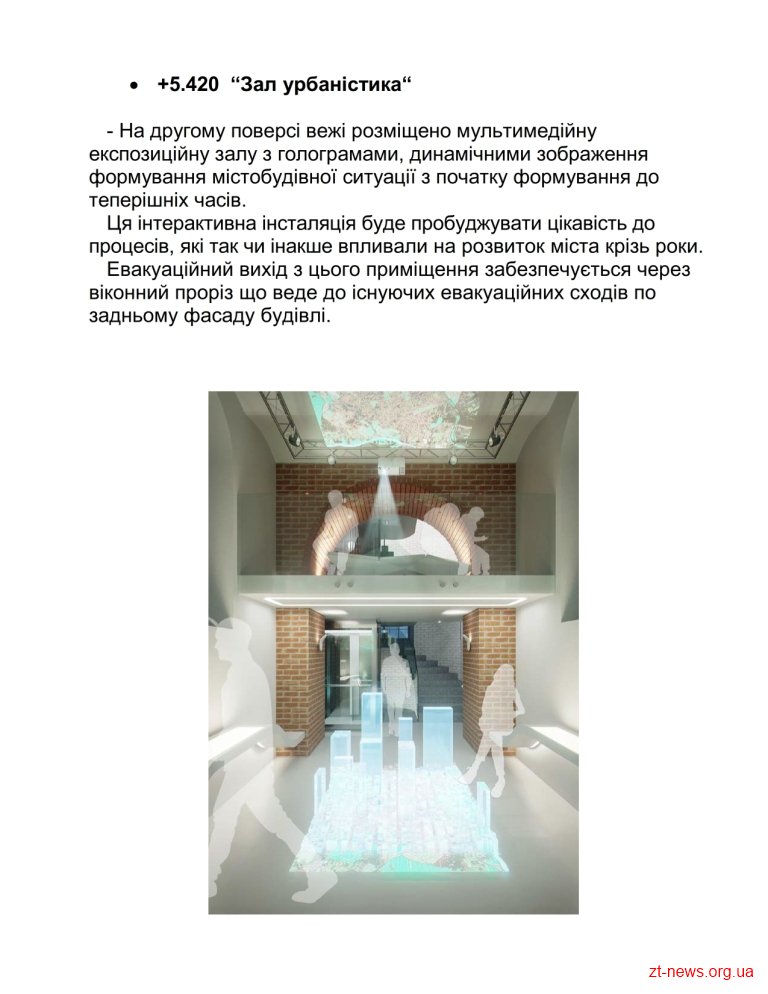 • +5.420 “Зал урбаністика“

- На другому поверсі вежі розміщено мультимедійну експозиційну залу з голограмами, динамічними зображення формування містобудівної ситуації з початку формування до теперішніх часів.

Ця інтерактивна інсталяція буде пробуджувати цікавість до процесів, які так чи інакше впливали на розвиток міста крізь роки.

Евакуаційний вихід з цього приміщення забезпечується через віконний проріз що веде до існуючих евакуаційних сходів по задньому фасаду будівлі.

zt-news.org.ua